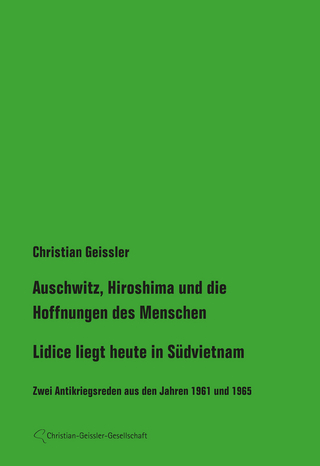 Christian Geissler

Auschwitz, Hiroshima und die Hoffnungen des Menschen

Lidice liegt heute in Südvietnam

Zwei Antikriegsreden aus den Jahren 1961 und 1965

Christian-Geissler-Gesellschaft